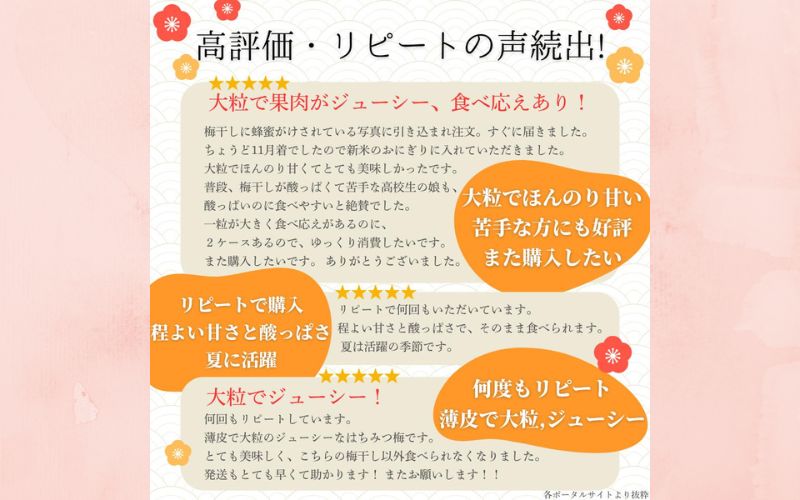 高評価・リピートの声続出!

★★★★★
大粒で果肉がジューシー、食べ応えあり！

梅干しに蜂蜜がけされている写真に引き込まれ注文。すぐに届きました。
ちょうど11月着でしたので新米のおにぎりに入れていただきました。
大粒でほんのり甘くてとても美味しかったです。
普段、梅干しが酸っぱくて苦手な高校生の娘も、
酸っぱいのに食べやすいと絶賛でした。
一粒が大きく食べ応えがあるのに、
２ケースあるので、ゆっくり消費したいです。
また購入したいです。ありがとうございました。

大粒でほんのり甘い
苦手な方にも好評
また購入したい

リピートで購入
程よい甘さと酸っぱさ
夏に活躍

★★★★★
リピートで何回もいただいています。
程よい甘さと酸っぱさで、そのまま食べられます。
夏は活躍の季節です。

★★★★★
大粒でジューシー！
何回もリピートしています。
薄皮で大粒のジューシーなはちみつ梅です。
とても美味しく、こちらの梅干し以外食べられなくなりました。
発送もとても早くて助かります！またお願いします！！

何度もリピート
薄皮で大粒,ジューシー

各ポータルサイトより抜粋